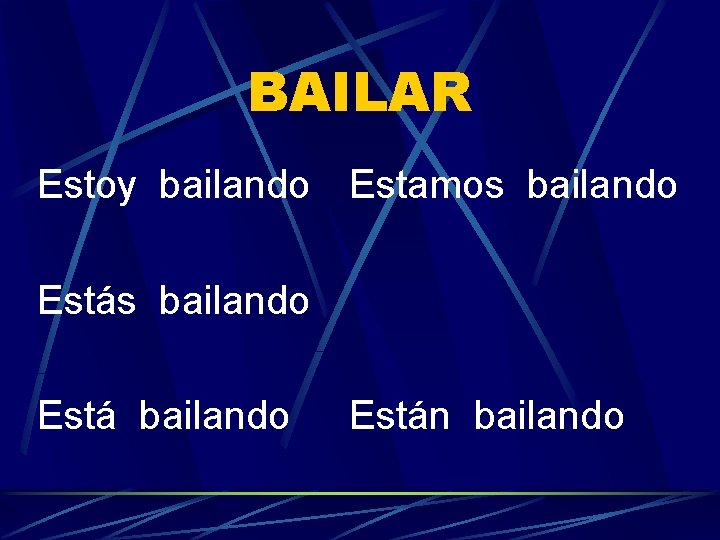 BAILAR

Estoy bailando

Estás bailando

Está bailando

Estamos bailando

Están bailando